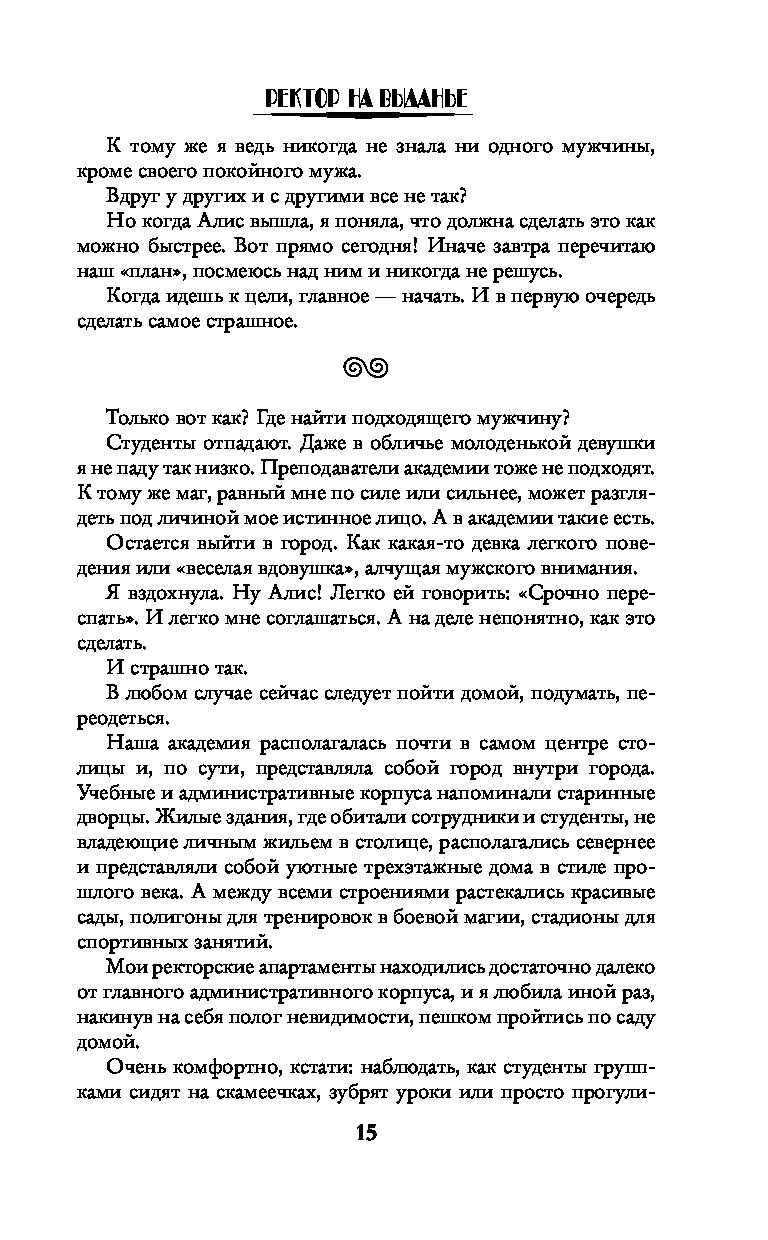 РЕКТОР НА ВЫДАНЬЕ

К тому же я ведь никогда не знала ни одного мужчины, кроме своего покойного мужа.

Вдруг у других и с другими все не так?

Но когда Алис вышла, я поняла, что должна сделать это как можно быстрее. Вот прямо сегодня! Иначе завтра перечитаю наш «план», посмеюсь над ним и никогда не решусь.

Когда идешь к цели, главное — начать. И в первую очередь сделать самое страшное.

Только вот как? Где найти подходящего мужчину?

Студенты отпадают. Даже в обличье молоденькой девушки я не паду так низко. Преподаватели академии тоже не подходят. К тому же маг, равный мне по силе или сильнее, может разглядеть под личиной мое истинное лицо. А в академии такие есть.

Остается выйти в город. Как какая-то девка легкого поведения или «веселая вдовушка», алчущая мужского внимания.

Я вздохнула. Ну Алис! Легко ей говорить: «Срочно переспать». И легко мне соглашаться. А на деле непонятно, как это сделать.

И страшно так.

В любом случае сейчас следует пойти домой, подумать, переодеться.

Наша академия располагалась почти в самом центре столицы и, по сути, представляла собой город внутри города. Учебные и административные корпуса напоминали старинные дворцы. Жилые здания, где обитали сотрудники и студенты, не владеющие личным жильем в столице, располагались севернее и представляли собой уютные трехэтажные дома в стиле прошлого века. А между всеми строениями растекались красивые сады, полигоны для тренировок в боевой магии, стадионы для спортивных занятий.

Мои ректорские апартаменты находились достаточно далеко от главного административного корпуса, и я любила иной раз, накинув на себя полог невидимости, пешком пройтись по саду домой.

Очень комфортно, кстати: наблюдать, как студенты группками сидят на скамеечках, зубрят уроки или просто прогули-

15